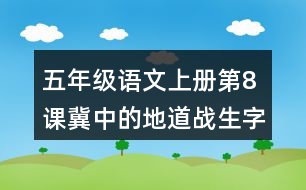 五年级语文上册第8课冀中的地道战生字